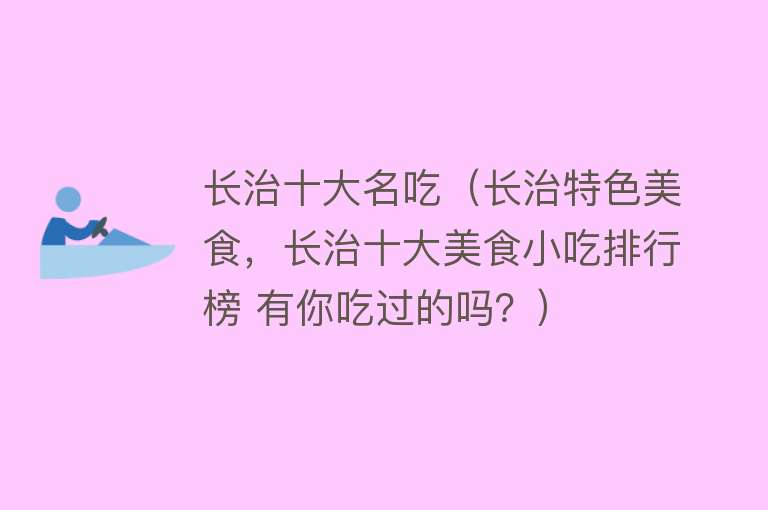 长治十大名吃（长治特色美食，长治十大美食小吃排行榜 有你吃过的吗？）